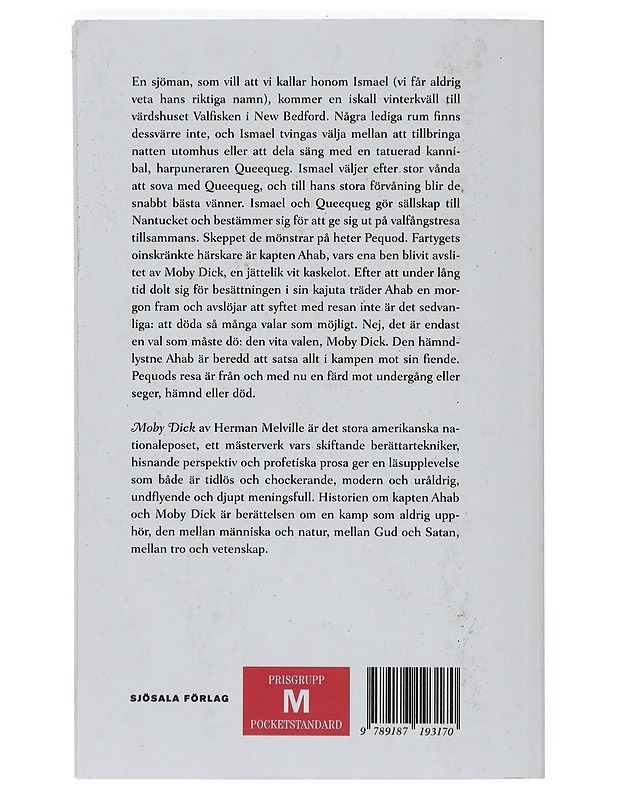 En sjöman, som vill att vi kallar honom Ismael (vi får aldrig veta hans riktiga namn), kommer en iskall vinterkväll till värdshuset Valfisken i New Bedford. Några lediga rum finns dessvärre inte, och Ismael tvingas välja mellan att tillbringa natten utomhus eller att dela säng med en tatuerad kannibal, harpuneraren Queequeg. Ismael väljer efter stor vånda att sova med Queequeg, och till hans stora förvåning blir de snabbt bästa vänner. Ismael och Queequeg gör sällskap till Nantucket och bestämmer sig för att ge sig ut på valfångstresa tillsammans. Skeppet de mönstrar på heter Pequod. Fartygets oinskränkte härskare är kapten Ahab, vars ena ben blivit avslitet av Moby Dick, en jättelik vit kaskelot. Efter att under lång tid dolt sig för besättningen i sin kajuta träder Ahab en morgon fram och avslöjar att syftet med resan inte är det sedvanliga: att döda så många valar som möjligt. Nej, det är endast en val som måste dö: den vita valen, Moby Dick. Den hämndlystne Ahab är beredd att satsa allt i kampen mot sin fiende. Pequods resa är från och med nu en färd mot undergång eller seger, hämnd eller död.

Moby Dick av Herman Melville är det stora amerikanska nationaleposet, ett mästerverk vars skiftande berättartekniker, hisnande perspektiv och profetiska prosa ger en läsupplevelse som både är tidlös och chockerande, modern och uråldrig, undflyende och djupt meningsfull. Historien om kapten Ahab och Moby Dick är berättelsen om en kamp som aldrig upphör, den mellan människa och natur, mellan Gud och Satan, mellan tro och vetenskap.

SJÖSALA FÖRLAG

PRISGRUPP
M
POCKETSTANDARD

9 789187 193170